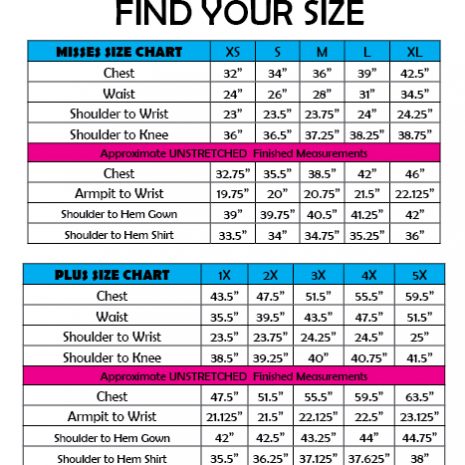 FIND YOUR SIZE

| MISSES SIZE CHART | XS | S | M | L | XL |
|---|---|---|---|---|---|
| Chest | 32" | 34" | 36" | 39" | 42.5" |
| Waist | 24" | 26" | 28" | 31" | 34.5" |
| Shoulder to Wrist | 23" | 23.5" | 23.75" | 24" | 24.25" |
| Shoulder to Knee | 36" | 36.5" | 37.25" | 38.25" | 38.75" |
| Approximate UNSTRETCHED Finished Measurements | | | | | |
| Chest | 32.75" | 35.5" | 38.5" | 42" | 46" |
| Armpit to Wrist | 19.75" | 20" | 20.75" | 21.5" | 22.125" |
| Shoulder to Hem Gown | 39" | 39.75" | 40.5" | 41.25" | 42" |
| Shoulder to Hem Shirt | 33.5" | 34" | 34.75" | 35.25" | 36" |

| PLUS SIZE CHART | 1X | 2X | 3X | 4X | 5X |
|---|---|---|---|---|---|
| Chest | 43.5" | 47.5" | 51.5" | 55.5" | 59.5" |
| Waist | 35.5" | 39.5" | 43.5" | 47.5" | 51.5" |
| Shoulder to Wrist | 23.5" | 23.75" | 24.25" | 24.5" | 25" |
| Shoulder to Knee | 38.5" | 39.25" | 40" | 40.75" | 41.5" |
| Approximate UNSTRETCHED Finished Measurements | | | | | |
| Chest | 47.5" | 51.5" | 55.5" | 59.5" | 63.5" |
| Armpit to Wrist | 21.125" | 21.5" | 22.125" | 22.5" | 23.125" |
| Shoulder to Hem Gown | 42" | 42.5" | 43.25" | 44" | 44.75" |
| Shoulder to Hem Shirt | 35.5" | 36.25" | 37.125" | 37.625" | 38" |